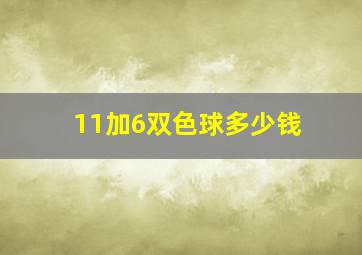 11加6双色球多少钱